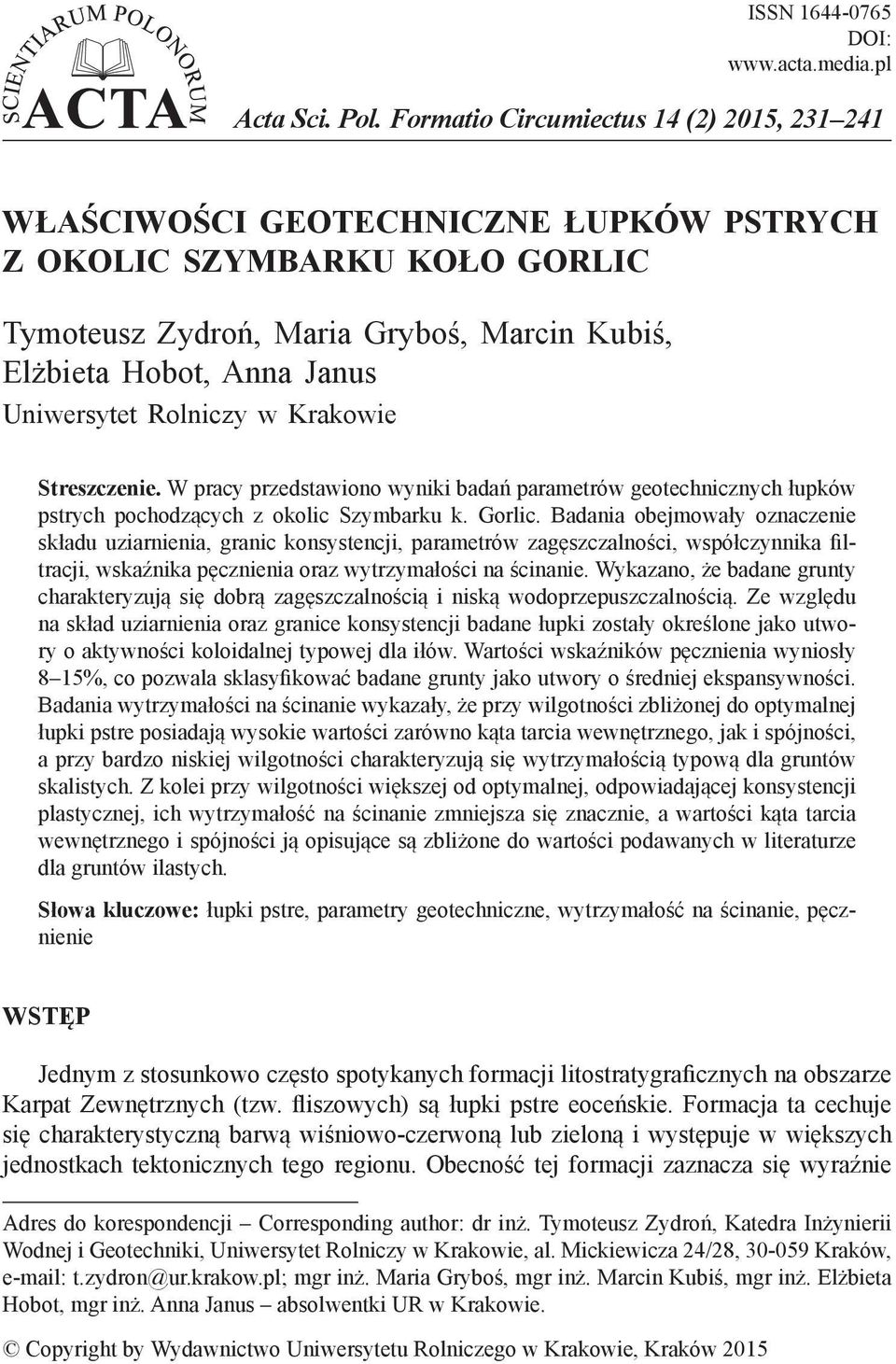 SCIENTIARUM POLONORUM
ACTA

ISSN 1644-0765
DOI:
www.acta.media.pl

Acta Sci. Pol. Formatio Circumiectus 14 (2) 2015, 231–241

WŁAŚCIWOŚCI GEOTECHNICZNE ŁUPKÓW PSTRYCH Z OKOLIC SZYMBARKU KOŁO GORLIC

Tymoteusz Zydroń, Maria Gryboś, Marcin Kubiś, Elżbieta Hobot, Anna Janus
Uniwersytet Rolniczy w Krakowie

Streszczenie. W pracy przedstawiono wyniki badań parametrów geotechnicznych łupków pstrych pochodzących z okolic Szymbarku k. Gorlic. Badania obejmowały oznaczenie składu uziarnienia, granic konsystencji, parametrów zagęszczalności, współczynnika filtracji, wskaźnika pęcznienia oraz wytrzymałości na ścinanie. Wykazano, że badane grunty charakteryzują się dobrą zagęszczalnością i niską wodoprzepuszczalnością. Ze względu na skład uziarnienia oraz granice konsystencji badane łupki zostały określone jako utwory o aktywności koloidalnej typowej dla iłów. Wartości wskaźników pęcznienia wyniosły 8–15%, co pozwala sklasyfikować badane grunty jako utwory o średniej ekspansywności. Badania wytrzymałości na ścinanie wykazały, że przy wilgotności zbliżonej do optymalnej łupki pstre posiadają wysokie wartości zarówno kąta tarcia wewnętrznego, jak i spójności, a przy bardzo niskiej wilgotności charakteryzują się wytrzymałością typową dla gruntów skalistych. Z kolei przy wilgotności większej od optymalnej, odpowiadającej konsystencji plastycznej, ich wytrzymałość na ścinanie zmniejsza się znacznie, a wartości kąta tarcia wewnętrznego i spójności ją opisujące są zbliżone do wartości podawanych w literaturze dla gruntów ilastych.

Słowa kluczowe: łupki pstre, parametry geotechniczne, wytrzymałość na ścinanie, pęcznienie

WSTĘP

Jednym z stosunkowo często spotykanych formacji litostratygraficznych na obszarze Karpat Zewnętrznych (tzw. fliszowych) są łupki pstre eoceńskie. Formacja ta cechuje się charakterystyczną barwą wiśniowo-czerwoną lub zieloną i występuje w większych jednostkach tektonicznych tego regionu. Obecność tej formacji zaznacza się wyraźnie

Adres do korespondencji – Corresponding author: dr inż. Tymoteusz Zydroń, Katedra Inżynierii Wodnej i Geotechniki, Uniwersytet Rolniczy w Krakowie, al. Mickiewicza 24/28, 30-059 Kraków, e-mail: t.zydron@ur.krakow.pl; mgr inż. Maria Gryboś, mgr inż. Marcin Kubiś, mgr inż. Elżbieta Hobot, mgr inż. Anna Janus – absolwentki UR w Krakowie.

© Copyright by Wydawnictwo Uniwersytetu Rolniczego w Krakowie, Kraków 2015